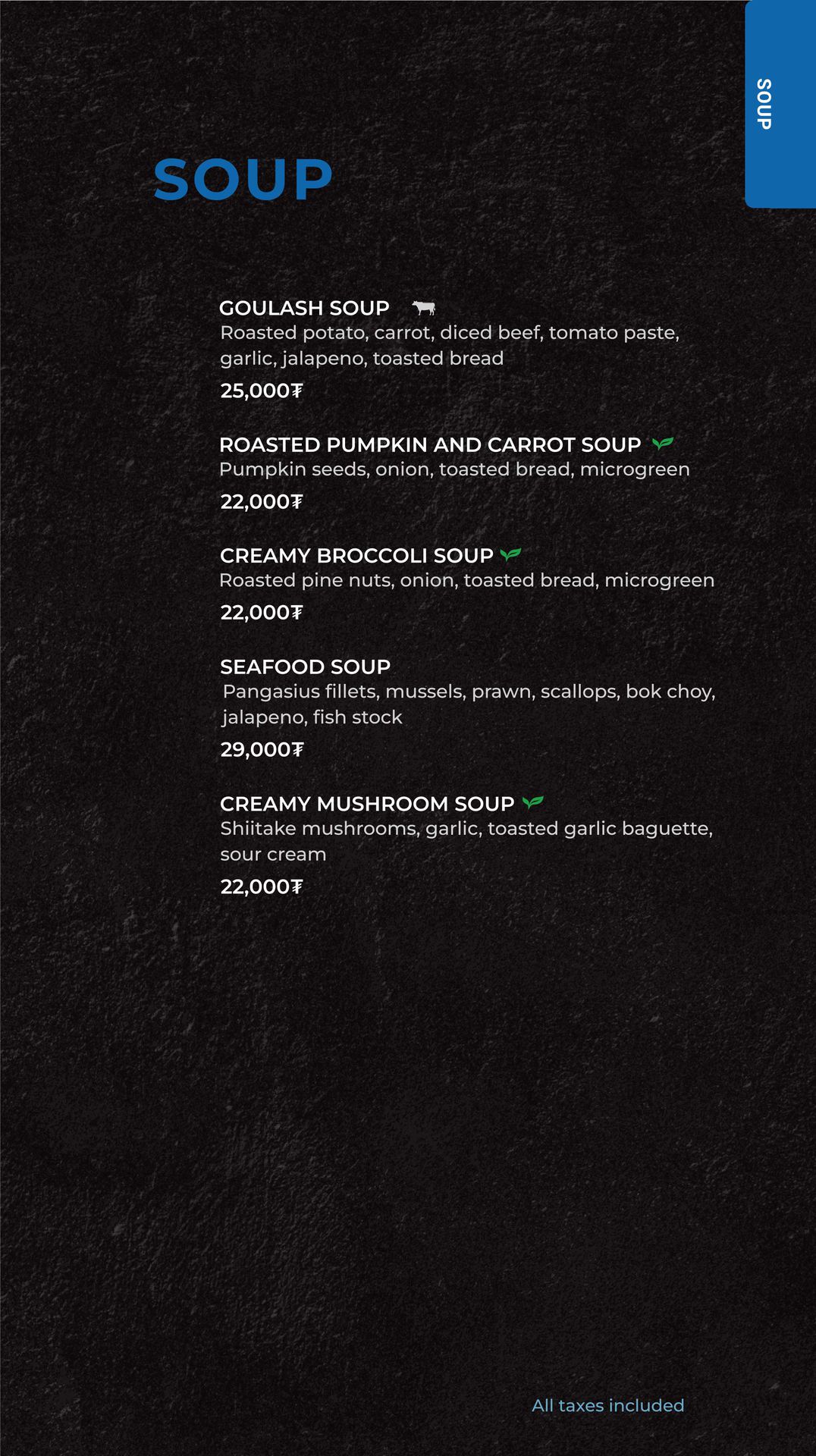 SOUP

SOUP

GOULASH SOUP
Roasted potato, carrot, diced beef, tomato paste, garlic, jalapeno, toasted bread
25,000₮

ROASTED PUMPKIN AND CARROT SOUP
Pumpkin seeds, onion, toasted bread, microgreen
22,000₮

CREAMY BROCCOLI SOUP
Roasted pine nuts, onion, toasted bread, microgreen
22,000₮

SEAFOOD SOUP
Pangasius fillets, mussels, prawn, scallops, bok choy, jalapeno, fish stock
29,000₮

CREAMY MUSHROOM SOUP
Shiitake mushrooms, garlic, toasted garlic baguette, sour cream
22,000₮

All taxes included